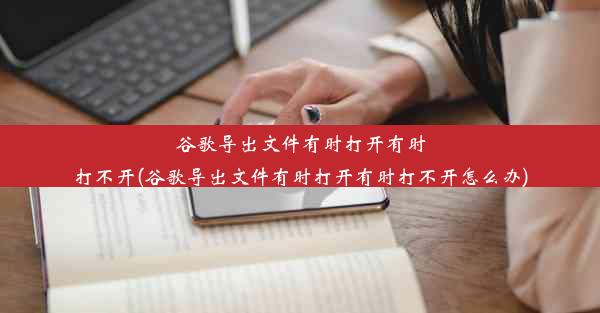 谷歌导出文件有时打开有时打不开(谷歌导出文件有时打开有时打不开怎么办)